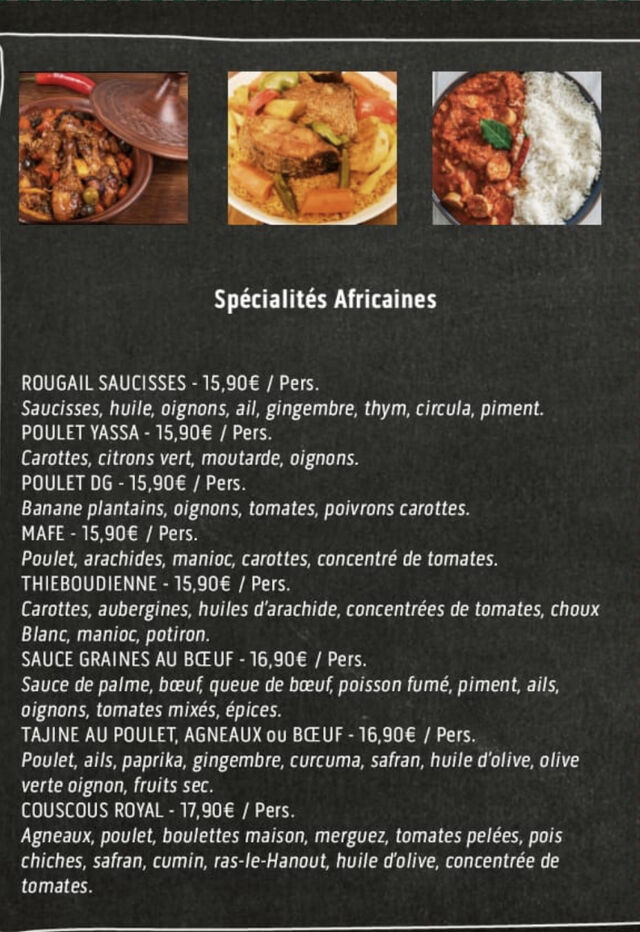 Spécialités Africaines

ROUGAIL SAUCISSES - 15,90€ / Pers.
Saucisses, huile, oignons, ail, gingembre, thym, circula, piment.
POULET YASSA - 15,90€ / Pers.
Carottes, citrons vert, moutarde, oignons.
POULET DG - 15,90€ / Pers.
Banane plantains, oignons, tomates, poivrons carottes.
MAFE - 15,90€ / Pers.
Poulet, arachides, manioc, carottes, concentré de tomates.
THIEBOUDIENNE - 15,90€ / Pers.
Carottes, aubergines, huiles d'arachide, concentrées de tomates, choux Blanc, manioc, potiron.
SAUCE GRAINES AU BŒUF - 16,90€ / Pers.
Sauce de palme, bœuf, queue de bœuf, poisson fumé, piment, ails, oignons, tomates mixés, épices.
TAJINE AU POULET, AGNEAUX ou BŒUF - 16,90€ / Pers.
Poulet, ails, paprika, gingembre, curcuma, safran, huile d'olive, olive verte oignon, fruits sec.
COUSCOUS ROYAL - 17,90€ / Pers.
Agneaux, poulet, boulettes maison, merguez, tomates pelées, pois chiches, safran, cumin, ras-le-Hanout, huile d'olive, concentrée de tomates.